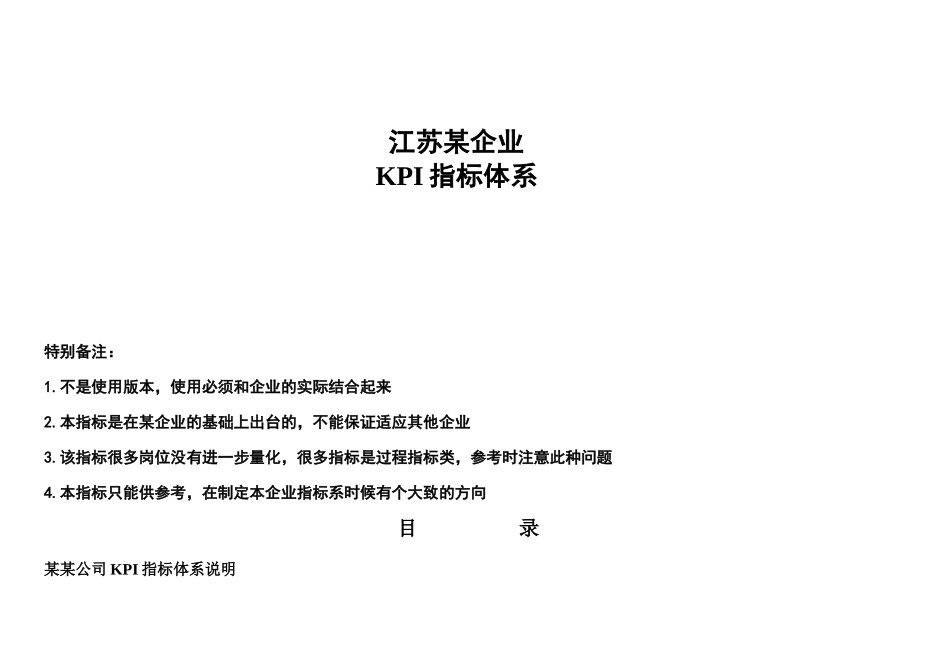 江苏某企业
KPI 指标体系

特别备注：

1. 不是使用版本，使用必须和企业的实际结合起来

2. 本指标是在某企业的基础上出台的，不能保证适应其他企业

3. 该指标很多岗位没有进一步量化，很多指标是过程指标类，参考时注意此种问题

4. 本指标只能供参考，在制定本企业指标系时候有个大致的方向

目　　录

某某公司 KPI 指标体系说明